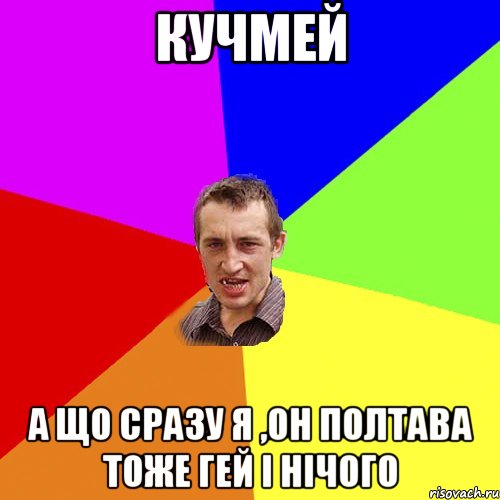 КУЧМЕЙ

А ЩО СРАЗУ Я ,ОН ПОЛТАВА ТОЖЕ ГЕЙ І НІЧОГО

risovach.ru